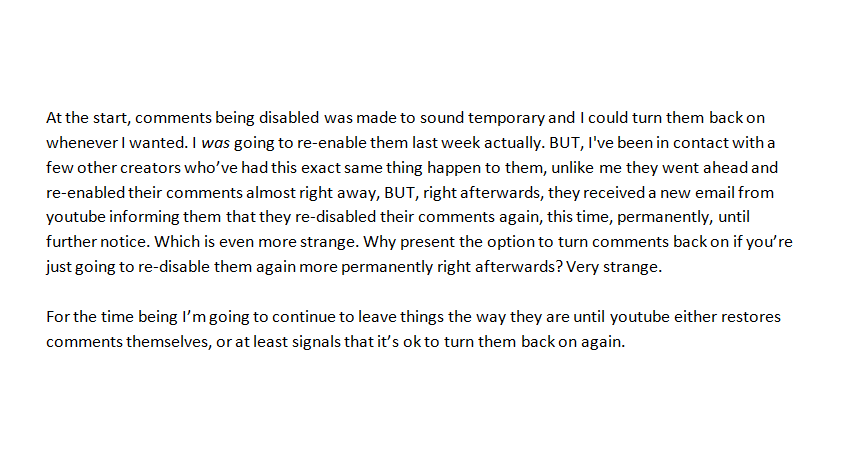 At the start, comments being disabled was made to sound temporary and I could turn them back on whenever I wanted. I was going to re-enable them last week actually. BUT, I've been in contact with a few other creators who've had this exact same thing happen to them, unlike me they went ahead and re-enabled their comments almost right away, BUT, right afterwards, they received a new email from youtube informing them that they re-disabled their comments again, this time, permanently, until further notice. Which is even more strange. Why present the option to turn comments back on if you're just going to re-disable them again more permanently right afterwards? Very strange.

For the time being I'm going to continue to leave things the way they are until youtube either restores comments themselves, or at least signals that it's ok to turn them back on again.